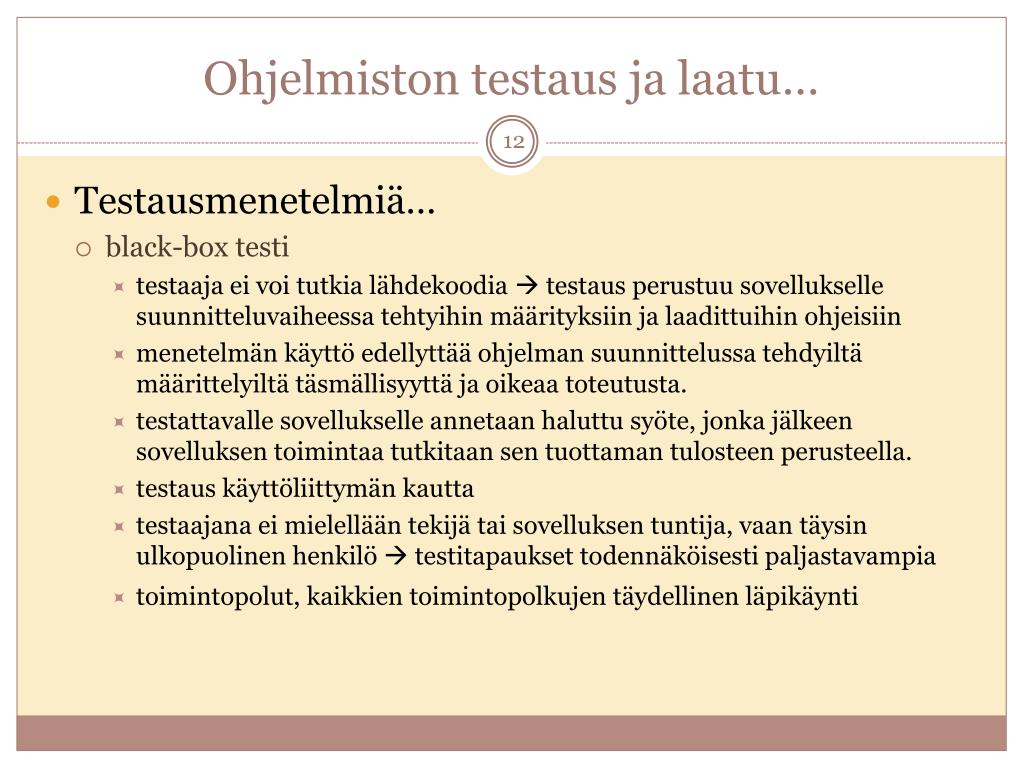 Ohjelmiston testaus ja laatu…

12

Testausmenetelmiä…

black-box testi

testaaja ei voi tutkia lähdekoodia → testaus perustuu sovellukselle suunnitteluvaiheessa tehtyihin määrityksiin ja laadittuihin ohjeisiin

menetelmän käyttö edellyttää ohjelman suunnittelussa tehdyiltä määrittelyiltä täsmällisyyttä ja oikeaa toteutusta.

testattavalle sovellukselle annetaan haluttu syöte, jonka jälkeen sovelluksen toimintaa tutkitaan sen tuottaman tulosteen perusteella.

testaus käyttöliittymän kautta

testaajana ei mielellään tekijä tai sovelluksen tuntija, vaan täysin ulkopuolinen henkilö → testitapaukset todennäköisesti paljastavampia

toimintopolut, kaikkien toimintopolkujen täydellinen läpikäynti